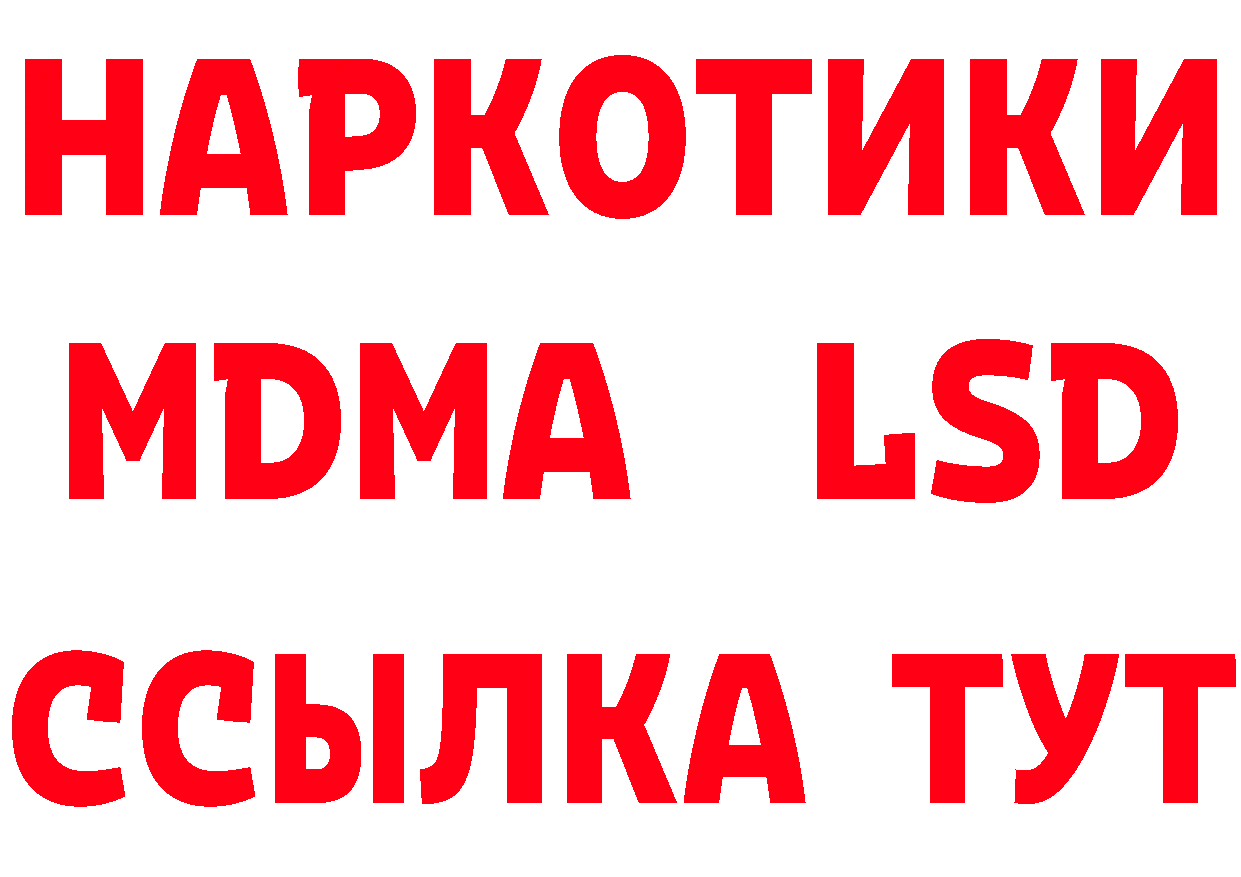 НАРКОТИКИ
MDMA LSD
ССЫЛКА ТУТ